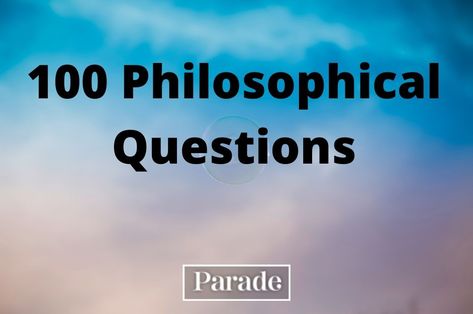 100 Philosophical Questions

Parade